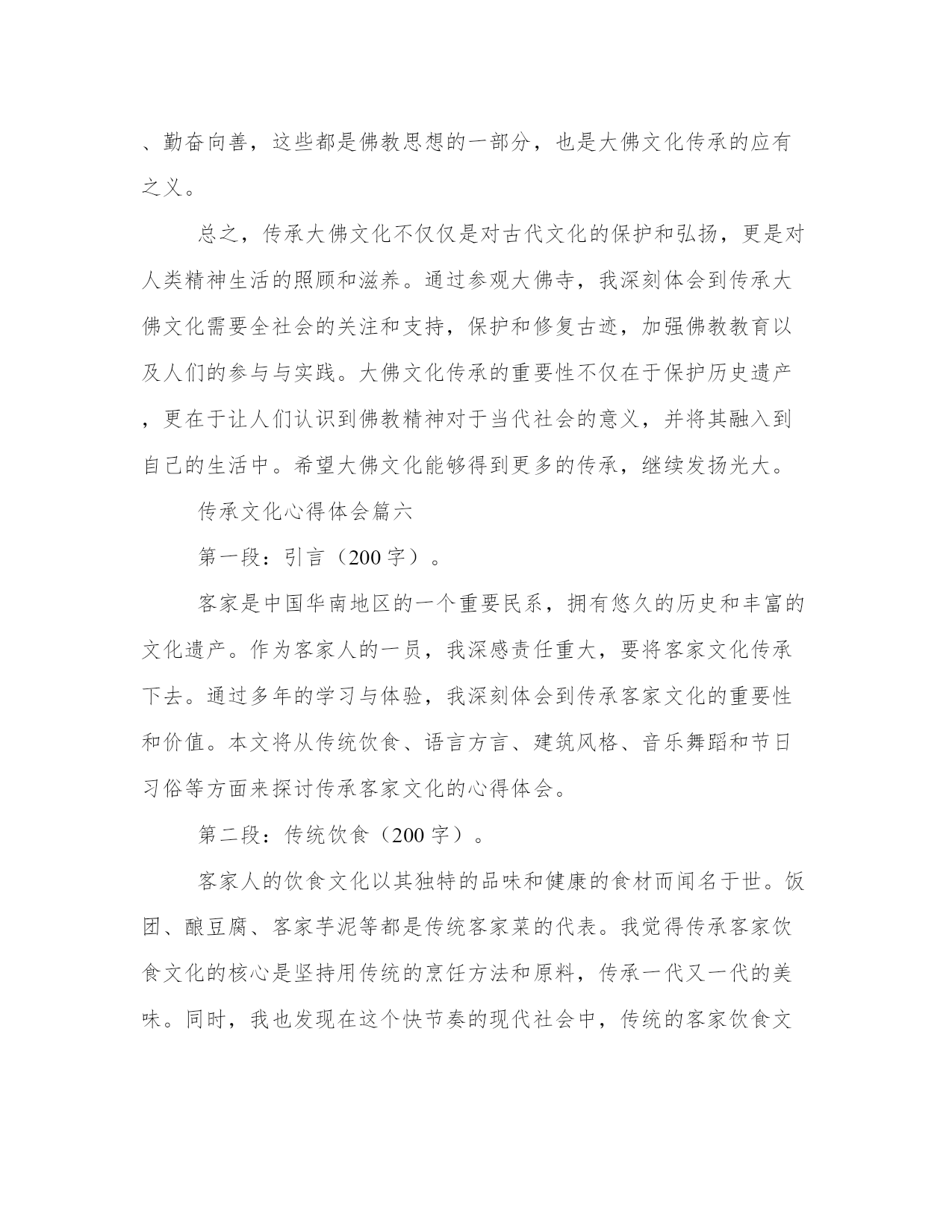 、勤奋向善，这些都是佛教思想的一部分，也是大佛文化传承的应有之义。

总之，传承大佛文化不仅仅是对古代文化的保护和弘扬，更是对人类精神生活的照顾和滋养。通过参观大佛寺，我深刻体会到传承大佛文化需要全社会的关注和支持，保护和修复古迹，加强佛教教育以及人们的参与与实践。大佛文化传承的重要性不仅在于保护历史遗产，更在于让人们认识到佛教精神对于当代社会的意义，并将其融入到自己的生活中。希望大佛文化能够得到更多的传承，继续发扬光大。

传承文化心得体会篇六

第一段：引言（200字）。

客家是中国华南地区的一个重要民系，拥有悠久的历史和丰富的文化遗产。作为客家人的一员，我深感责任重大，要将客家文化传承下去。通过多年的学习与体验，我深刻体会到传承客家文化的重要性和价值。本文将从传统饮食、语言方言、建筑风格、音乐舞蹈和节日习俗等方面来探讨传承客家文化的心得体会。

第二段：传统饮食（200字）。

客家人的饮食文化以其独特的品味和健康的食材而闻名于世。饭团、酿豆腐、客家芋泥等都是传统客家菜的代表。我觉得传承客家饮食文化的核心是坚持用传统的烹饪方法和原料，传承一代又一代的美味。同时，我也发现在这个快节奏的现代社会中，传统的客家饮食文